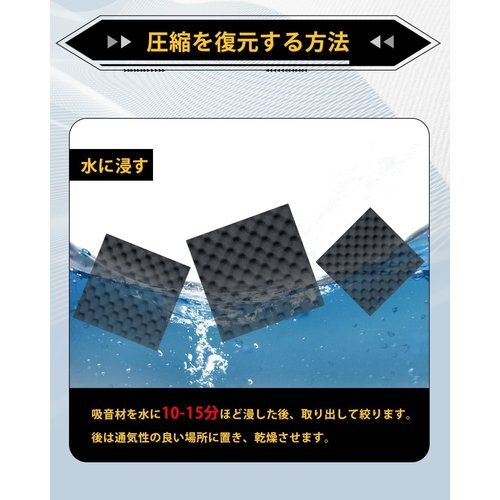 圧縮を復元する方法

水に浸す

吸音材を水に10-15分ほど浸した後、取り出して絞ります。
後は通気性の良い場所に置き、乾燥させます。